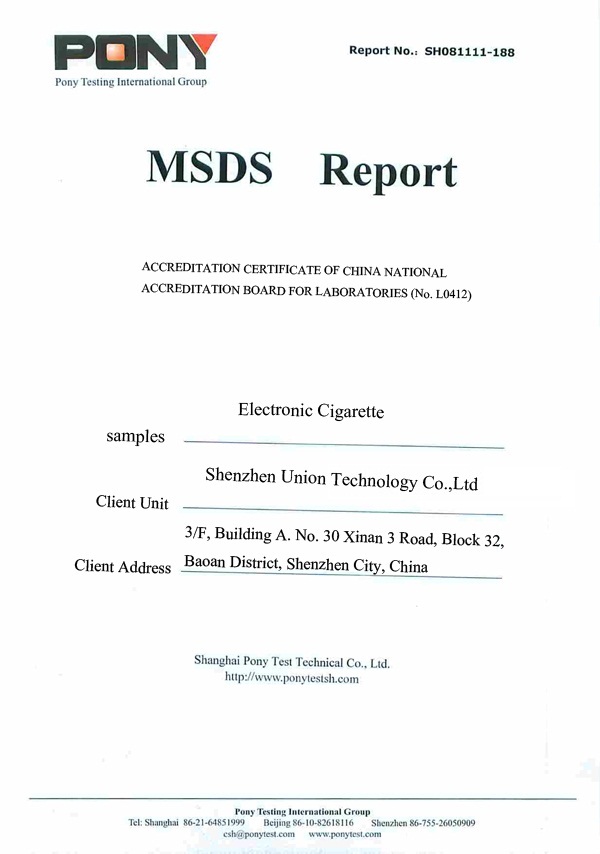 PONY
Pony Testing International Group

Report No.: SH081111-188

MSDS Report

ACCREDITATION CERTIFICATE OF CHINA NATIONAL ACCREDITATION BOARD FOR LABORATORIES (No. L0412)

samples Electronic Cigarette

Client Unit Shenzhen Union Technology Co.,Ltd

Client Address 3/F, Building A. No. 30 Xinan 3 Road, Block 32, Baoan District, Shenzhen City, China

Shanghai Pony Test Technical Co., Ltd.
http://www.ponytestsh.com

Pony Testing International Group
Tel: Shanghai 86-21-64851999 Beijing 86-10-82618116 Shenzhen 86-755-26050909
csh@ponytest.com www.ponytest.com